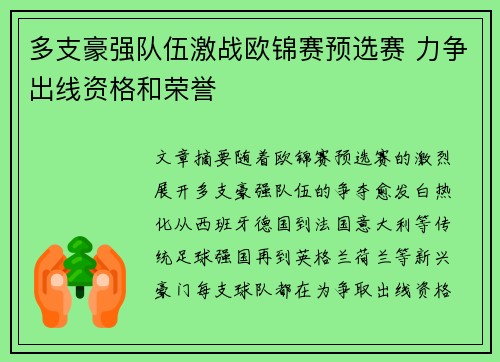 多支豪强队伍激战欧锦赛预选赛 力争出线资格和荣誉

文章摘要随着欧锦赛预选赛的激烈展开多支豪强队伍的争夺愈发白热化从西班牙德国到法国意大利等传统足球强国再到英格兰荷兰等新兴豪门每支球队都在为争取出线资格